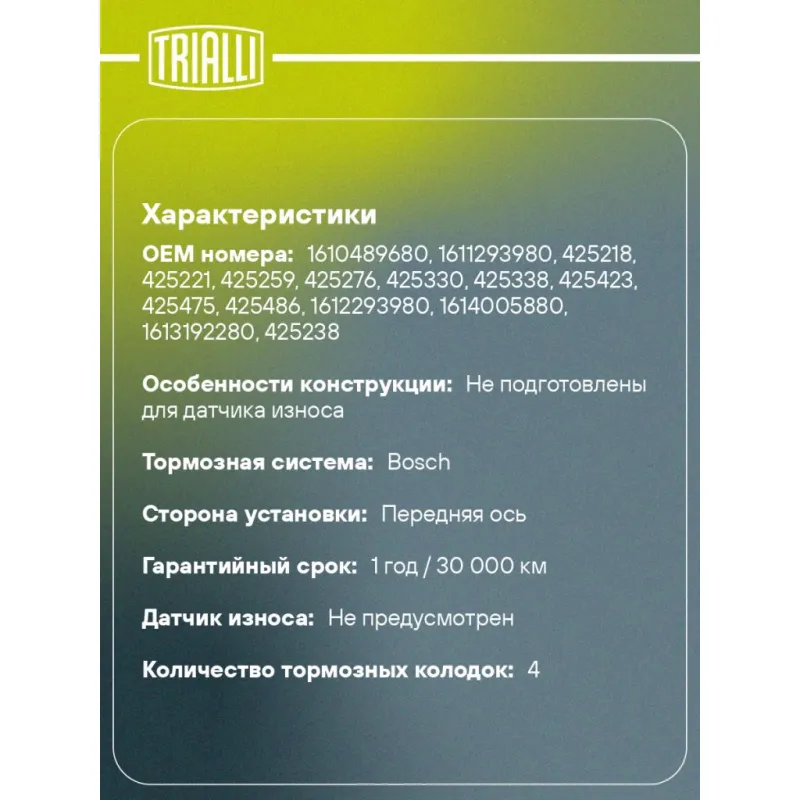 TRIALLI

Характеристики

OEM номера: 1610489680, 1611293980, 425218, 425221, 425259, 425276, 425330, 425338, 425423, 425475, 425486, 1612293980, 1614005880, 1613192280, 425238

Особенности конструкции: Не подготовлены для датчика износа

Тормозная система: Bosch

Сторона установки: Передняя ось

Гарантийный срок: 1 год / 30 000 км

Датчик износа: Не предусмотрен

Количество тормозных колодок: 4